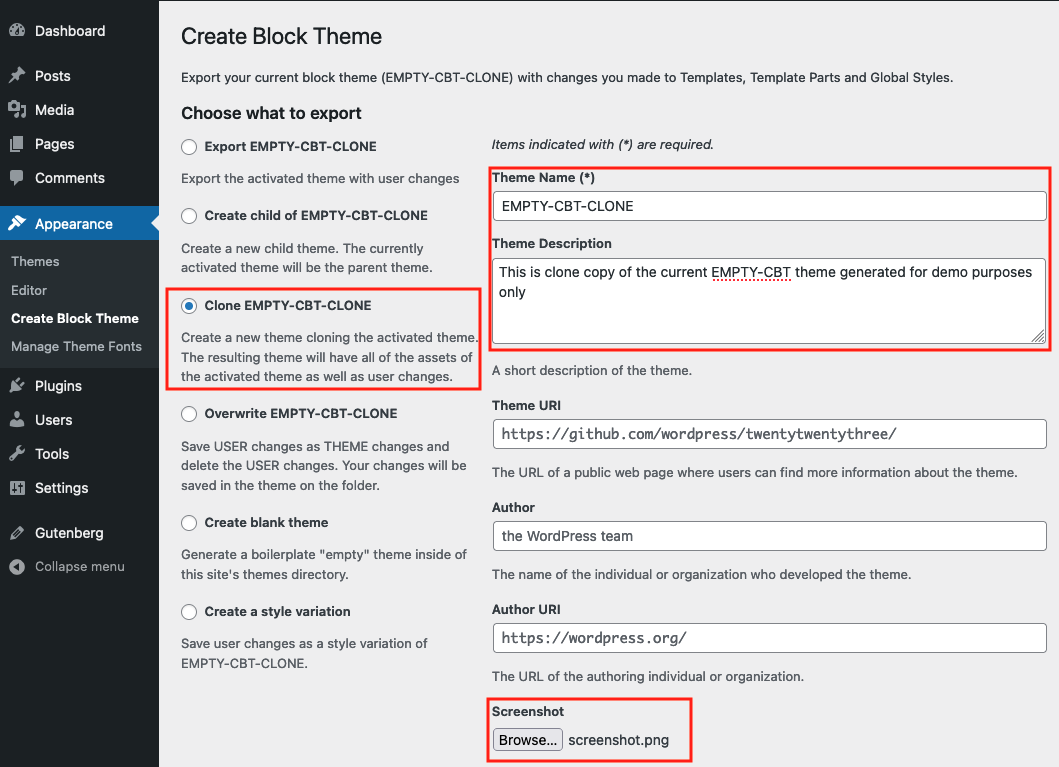 Dashboard
Posts
Media
Pages
Comments
Appearance
Themes
Editor
Create Block Theme
Manage Theme Fonts
Plugins
Users
Tools
Settings
Gutenberg
Collapse menu

Create Block Theme

Export your current block theme (EMPTY-CBT-CLONE) with changes you made to Templates, Template Parts and Global Styles.

Choose what to export

Export EMPTY-CBT-CLONE

Export the activated theme with user changes

Create child of EMPTY-CBT-CLONE

Create a new child theme. The currently activated theme will be the parent theme.

Clone EMPTY-CBT-CLONE

Create a new theme cloning the activated theme. The resulting theme will have all of the assets of the activated theme as well as user changes.

Overwrite EMPTY-CBT-CLONE

Save USER changes as THEME changes and delete the USER changes. Your changes will be saved in the theme on the folder.

Create blank theme

Generate a boilerplate "empty" theme inside of this site's themes directory.

Create a style variation

Save user changes as a style variation of EMPTY-CBT-CLONE.

Items indicated with (*) are required.

Theme Name (*)

EMPTY-CBT-CLONE

Theme Description

This is clone copy of the current EMPTY-CBT theme generated for demo purposes only

A short description of the theme.

Theme URI

https://github.com/wordpress/twentytwentythree/

The URL of a public web page where users can find more information about the theme.

Author

the WordPress team

The name of the individual or organization who developed the theme.

Author URI

https://wordpress.org/

The URL of the authoring individual or organization.

Screenshot

Browse... screenshot.png